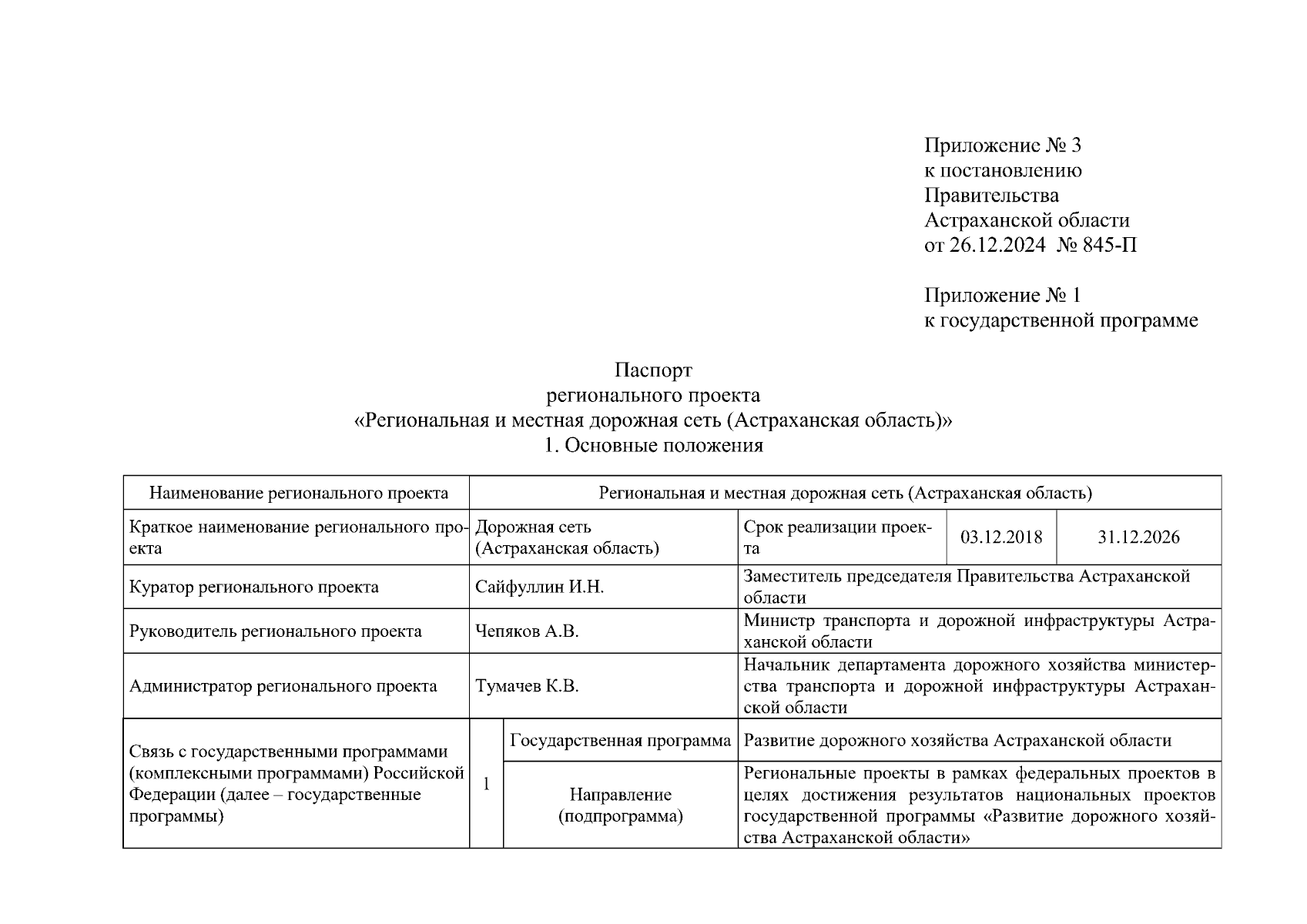 Приложение № 3
к постановлению
Правительства
Астраханской области
от 26.12.2024 № 845-П

Приложение № 1
к государственной программе

Паспорт
регионального проекта
«Региональная и местная дорожная сеть (Астраханская область)»
1. Основные положения

| Наименование регионального проекта | Региональная и местная дорожная сеть (Астраханская область) | | | | |
|---|---|---|---|---|---|
| Краткое наименование регионального проекта | Дорожная сеть (Астраханская область) | | Срок реализации проекта | 03.12.2018 | 31.12.2026 |
| Куратор регионального проекта | Сайфуллин И.Н. | | Заместитель председателя Правительства Астраханской области | | |
| Руководитель регионального проекта | Чепяков А.В. | | Министр транспорта и дорожной инфраструктуры Астраханской области | | |
| Администратор регионального проекта | Тумачев К.В. | | Начальник департамента дорожного хозяйства министерства транспорта и дорожной инфраструктуры Астраханской области | | |
| Связь с государственными программами (комплексными программами) Российской Федерации (далее – государственные программы) | 1 | Государственная программа | Развитие дорожного хозяйства Астраханской области | | |
| | | Направление (подпрограмма) | Региональные проекты в рамках федеральных проектов в целях достижения результатов национальных проектов государственной программы «Развитие дорожного хозяйства Астраханской области» | | |